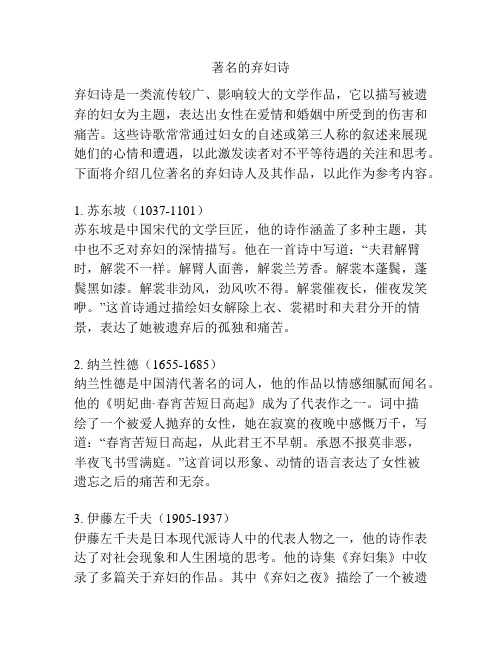 著名的弃妇诗

弃妇诗是一类流传较广、影响较大的文学作品，它以描写被遗弃的妇女为主题，表达出女性在爱情和婚姻中所受到的伤害和痛苦。这些诗歌常常通过妇女的自述或第三人称的叙述来展现她们的心情和遭遇，以此激发读者对不平等待遇的关注和思考。下面将介绍几位著名的弃妇诗人及其作品，以此作为参考内容。

1. 苏东坡（1037-1101）
苏东坡是中国宋代的文学巨匠，他的诗作涵盖了多种主题，其中也不乏对弃妇的深情描写。他在一首诗中写道：“夫君解臂时，解裳不一样。解臂人面善，解裳兰芳香。解裳本蓬鬓，蓬鬓黑如漆。解裳非劲风，劲风吹不得。解裳催夜长，催夜发笑咿。”这首诗通过描绘妇女解除上衣、裳裙时和夫君分开的情景，表达了她被遗弃后的孤独和痛苦。

2. 纳兰性德（1655-1685）
纳兰性德是中国清代著名的词人，他的作品以情感细腻而闻名。他的《明妃曲·春宵苦短日高起》成为了代表作之一。词中描绘了一个被爱人抛弃的女性，她在寂寞的夜晚中感慨万千，写道：“春宵苦短日高起，从此君王不早朝。承恩不报莫非恶，半夜飞书雪满庭。”这首词以形象、动情的语言表达了女性被遗忘之后的痛苦和无奈。

3. 伊藤左千夫（1905-1937）
伊藤左千夫是日本现代派诗人中的代表人物之一，他的诗作表达了对社会现象和人生困境的思考。他的诗集《弃妇集》中收录了多篇关于弃妇的作品。其中《弃妇之夜》描绘了一个被遗